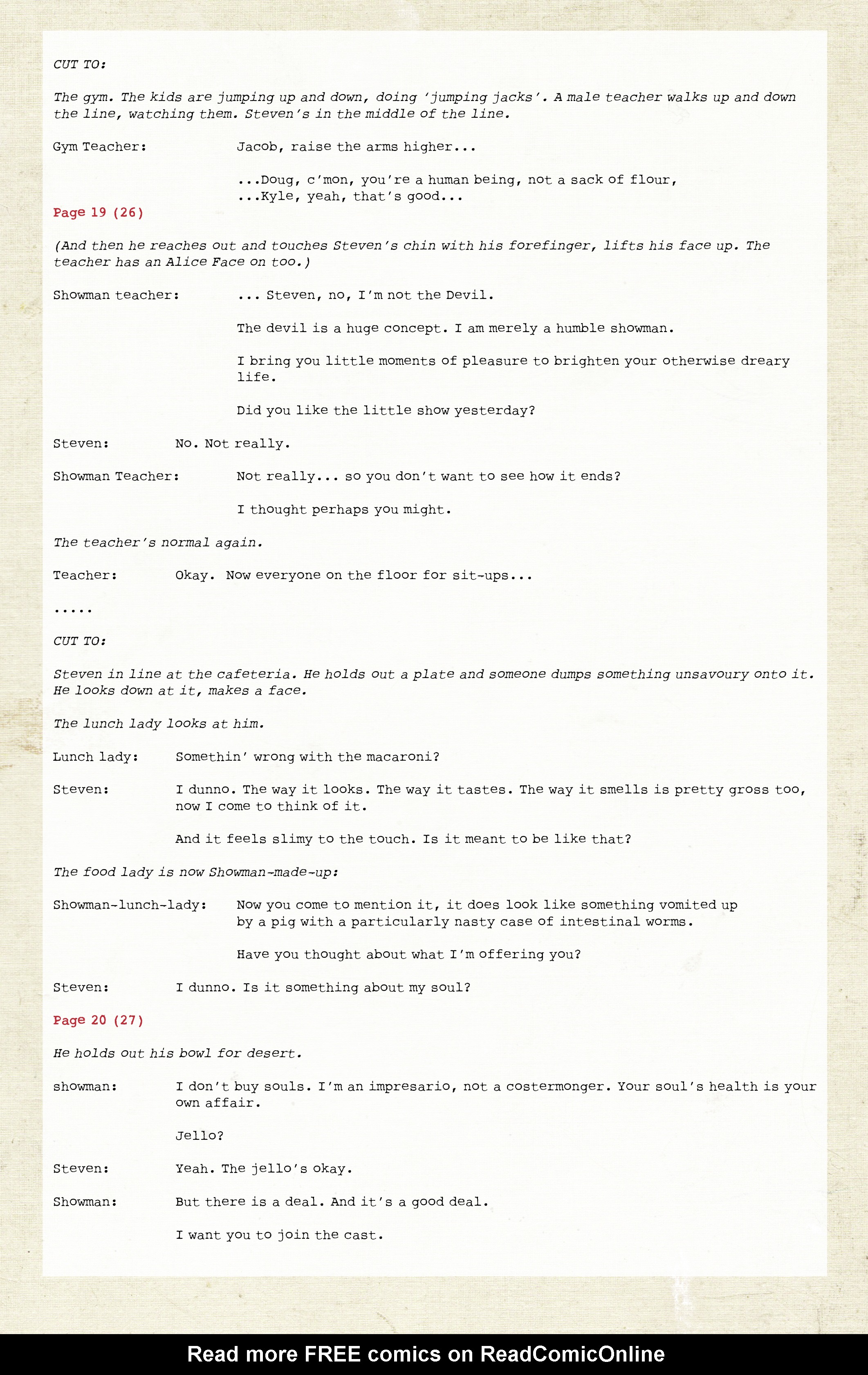 CUT TO:

The gym. The kids are jumping up and down, doing 'jumping jacks'. A male teacher walks up and down the line, watching them. Steven's in the middle of the line.

Gym Teacher: Jacob, raise the arms higher...

...Doug, c'mon, you're a human being, not a sack of flour,
...Kyle, yeah, that's good...

Page 19 (26)

(And then he reaches out and touches Steven's chin with his forefinger, lifts his face up. The teacher has an Alice Face on too.)

Showman teacher: ... Steven, no, I'm not the Devil.

The devil is a huge concept. I am merely a humble showman.

I bring you little moments of pleasure to brighten your otherwise dreary life.

Did you like the little show yesterday?

Steven: No. Not really.

Showman Teacher: Not really... so you don't want to see how it ends?

I thought perhaps you might.

The teacher's normal again.

Teacher: Okay. Now everyone on the floor for sit-ups...

.....

CUT TO:

Steven in line at the cafeteria. He holds out a plate and someone dumps something unsavoury onto it. He looks down at it, makes a face.

The lunch lady looks at him.

Lunch lady: Somethin' wrong with the macaroni?

Steven: I dunno. The way it looks. The way it tastes. The way it smells is pretty gross too, now I come to think of it.

And it feels slimy to the touch. Is it meant to be like that?

The food lady is now Showman-made-up:

Showman-lunch-lady: Now you come to mention it, it does look like something vomited up by a pig with a particularly nasty case of intestinal worms.

Have you thought about what I'm offering you?

Steven: I dunno. Is it something about my soul?

Page 20 (27)

He holds out his bowl for desert.

showman: I don't buy souls. I'm an impresario, not a costermonger. Your soul's health is your own affair.

Jello?

Steven: Yeah. The jello's okay.

Showman: But there is a deal. And it's a good deal.

I want you to join the cast.

Read more FREE comics on ReadComicOnline